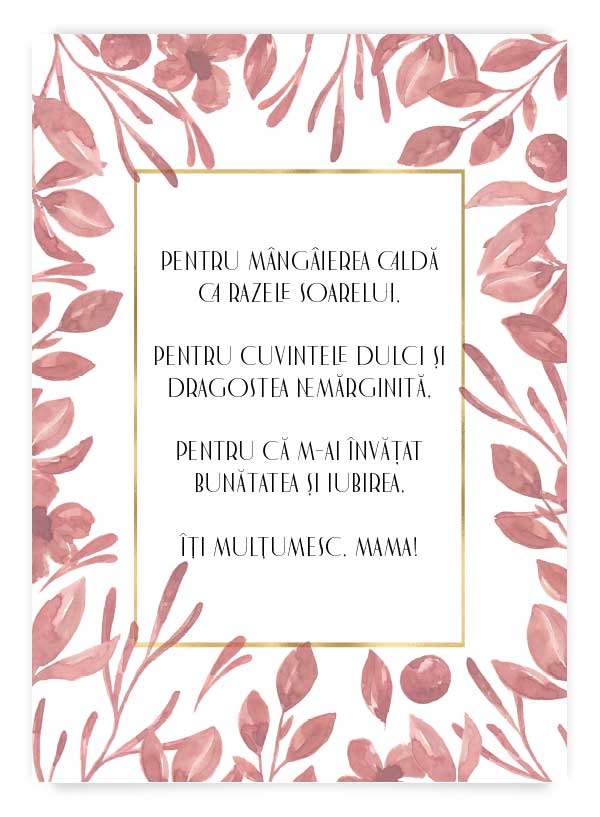 PENTRU MÂNGÂIEREA CALDĂ CA RAZELE SOARELUI,

PENTRU CUVINTELE DULCI ȘI DRAGOSTEA NEMĂRGINITĂ,

PENTRU CĂ M-AI ÎNVĂȚAT BUNĂTATEA ȘI IUBIREA,

ÎȚI MULȚUMESC, MAMA!